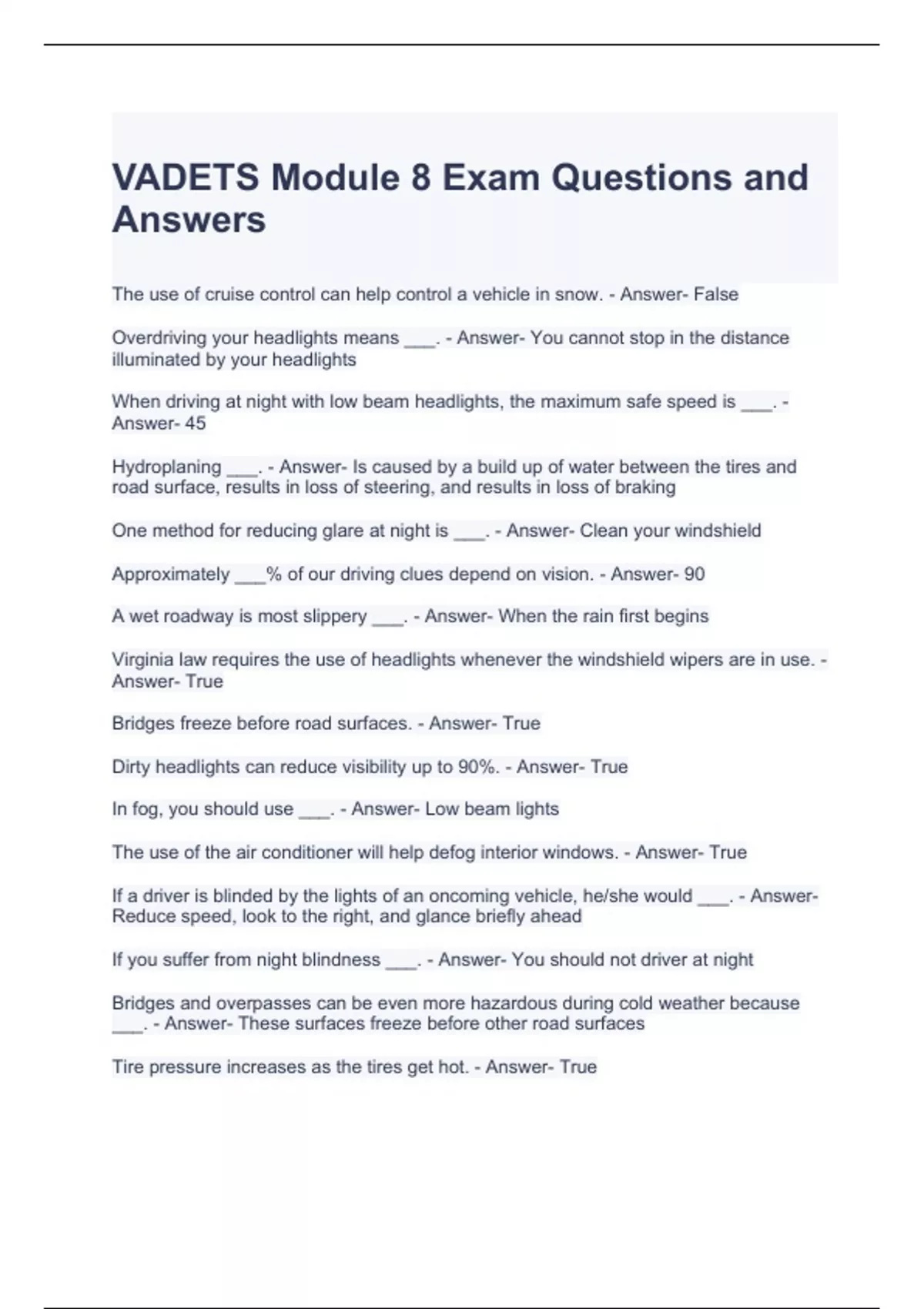 VADETS Module 8 Exam Questions and Answers

The use of cruise control can help control a vehicle in snow. - Answer- False

Overdriving your headlights means ___. - Answer- You cannot stop in the distance illuminated by your headlights

When driving at night with low beam headlights, the maximum safe speed is ___. - Answer- 45

Hydroplaning ___. - Answer- Is caused by a build up of water between the tires and road surface, results in loss of steering, and results in loss of braking

One method for reducing glare at night is ___. - Answer- Clean your windshield

Approximately ___% of our driving clues depend on vision. - Answer- 90

A wet roadway is most slippery ___. - Answer- When the rain first begins

Virginia law requires the use of headlights whenever the windshield wipers are in use. - Answer- True

Bridges freeze before road surfaces. - Answer- True

Dirty headlights can reduce visibility up to 90%. - Answer- True

In fog, you should use ___. - Answer- Low beam lights

The use of the air conditioner will help defog interior windows. - Answer- True

If a driver is blinded by the lights of an oncoming vehicle, he/she would ___. - Answer- Reduce speed, look to the right, and glance briefly ahead

If you suffer from night blindness ___. - Answer- You should not driver at night

Bridges and overpasses can be even more hazardous during cold weather because ___. - Answer- These surfaces freeze before other road surfaces

Tire pressure increases as the tires get hot. - Answer- True